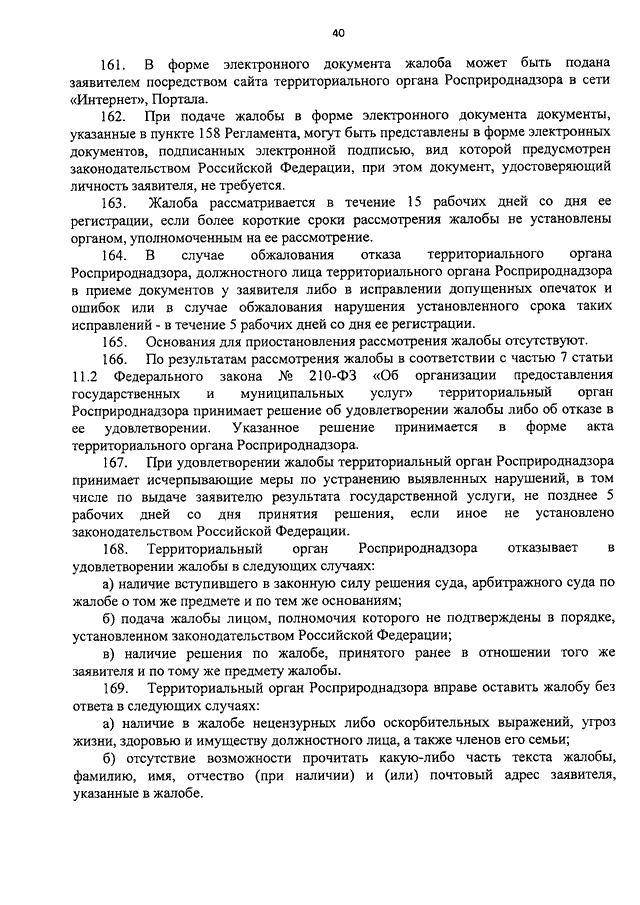 40

161. В форме электронного документа жалоба может быть подана заявителем посредством сайта территориального органа Росприроднадзора в сети «Интернет», Портала.

162. При подаче жалобы в форме электронного документа документы, указанные в пункте 158 Регламента, могут быть представлены в форме электронных документов, подписанных электронной подписью, вид которой предусмотрен законодательством Российской Федерации, при этом документ, удостоверяющий личность заявителя, не требуется.

163. Жалоба рассматривается в течение 15 рабочих дней со дня ее регистрации, если более короткие сроки рассмотрения жалобы не установлены органом, уполномоченным на ее рассмотрение.

164. В случае обжалования отказа территориального органа Росприроднадзора, должностного лица территориального органа Росприроднадзора в приеме документов у заявителя либо в исправлении допущенных опечаток и ошибок или в случае обжалования нарушения установленного срока таких исправлений - в течение 5 рабочих дней со дня ее регистрации.

165. Основания для приостановления рассмотрения жалобы отсутствуют.

166. По результатам рассмотрения жалобы в соответствии с частью 7 статьи 11.2 Федерального закона № 210-ФЗ «Об организации предоставления государственных и муниципальных услуг» территориальный орган Росприроднадзора принимает решение об удовлетворении жалобы либо об отказе в ее удовлетворении. Указанное решение принимается в форме акта территориального органа Росприроднадзора.

167. При удовлетворении жалобы территориальный орган Росприроднадзора принимает исчерпывающие меры по устранению выявленных нарушений, в том числе по выдаче заявителю результата государственной услуги, не позднее 5 рабочих дней со дня принятия решения, если иное не установлено законодательством Российской Федерации.

168. Территориальный орган Росприроднадзора отказывает в удовлетворении жалобы в следующих случаях:

а) наличие вступившего в законную силу решения суда, арбитражного суда по жалобе о том же предмете и по тем же основаниям;

б) подача жалобы лицом, полномочия которого не подтверждены в порядке, установленном законодательством Российской Федерации;

в) наличие решения по жалобе, принятого ранее в отношении того же заявителя и по тому же предмету жалобы.

169. Территориальный орган Росприроднадзора вправе оставить жалобу без ответа в следующих случаях:

а) наличие в жалобе нецензурных либо оскорбительных выражений, угроз жизни, здоровью и имуществу должностного лица, а также членов его семьи;

б) отсутствие возможности прочитать какую-либо часть текста жалобы, фамилию, имя, отчество (при наличии) и (или) почтовый адрес заявителя, указанные в жалобе.